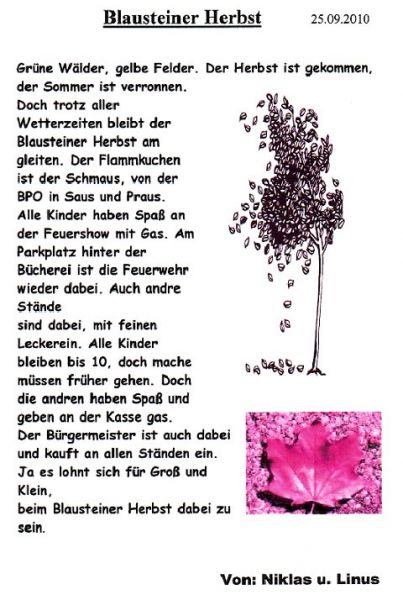 Blausteiner Herbst 25.09.2010

Grüne Wälder, gelbe Felder. Der Herbst ist gekommen, der Sommer ist verronnen.
Doch trotz aller Wetterzeiten bleibt der Blausteiner Herbst am gleiten. Der Flammkuchen ist der Schmaus, von der BPO in Saus und Praus.
Alle Kinder haben Spaß an der Feuershow mit Gas. Am Parkplatz hinter der Bücherei ist die Feuerwehr wieder dabei. Auch andre Stände
sind dabei, mit feinen Leckerein. Alle Kinder bleiben bis 10, doch mache müssen früher gehen. Doch die andren haben Spaß und geben an der Kasse gas.
Der Bürgermeister ist auch dabei und kauft an allen Ständen ein.
Ja es lohnt sich für Groß und Klein,
beim Blausteiner Herbst dabei zu sein.

Von: Niklas u. Linus